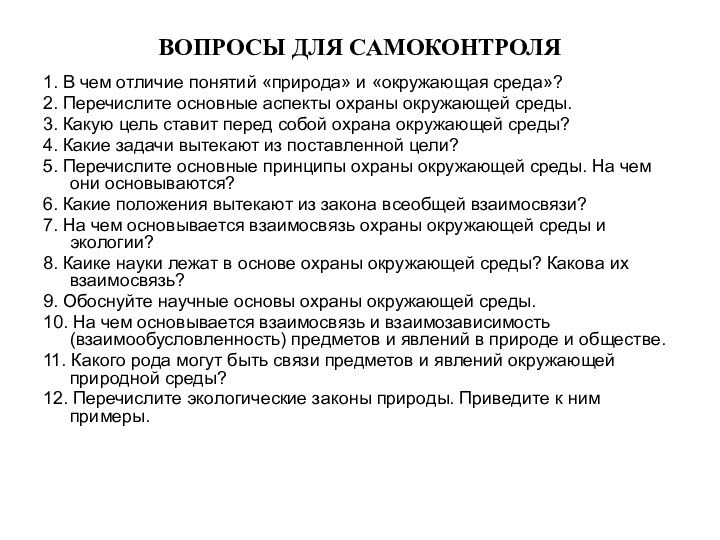 ВОПРОСЫ ДЛЯ САМОКОНТРОЛЯ

1. В чем отличие понятий «природа» и «окружающая среда»?
2. Перечислите основные аспекты охраны окружающей среды.
3. Какую цель ставит перед собой охрана окружающей среды?
4. Какие задачи вытекают из поставленной цели?
5. Перечислите основные принципы охраны окружающей среды. На чем они основываются?
6. Какие положения вытекают из закона всеобщей взаимосвязи?
7. На чем основывается взаимосвязь охраны окружающей среды и экологии?
8. Каике науки лежат в основе охраны окружающей среды? Какова их взаимосвязь?
9. Обоснуйте научные основы охраны окружающей среды.
10. На чем основывается взаимосвязь и взаимозависимость (взаимообусловленность) предметов и явлений в природе и обществе.
11. Какого рода могут быть связи предметов и явлений окружающей природной среды?
12. Перечислите экологические законы природы. Приведите к ним примеры.